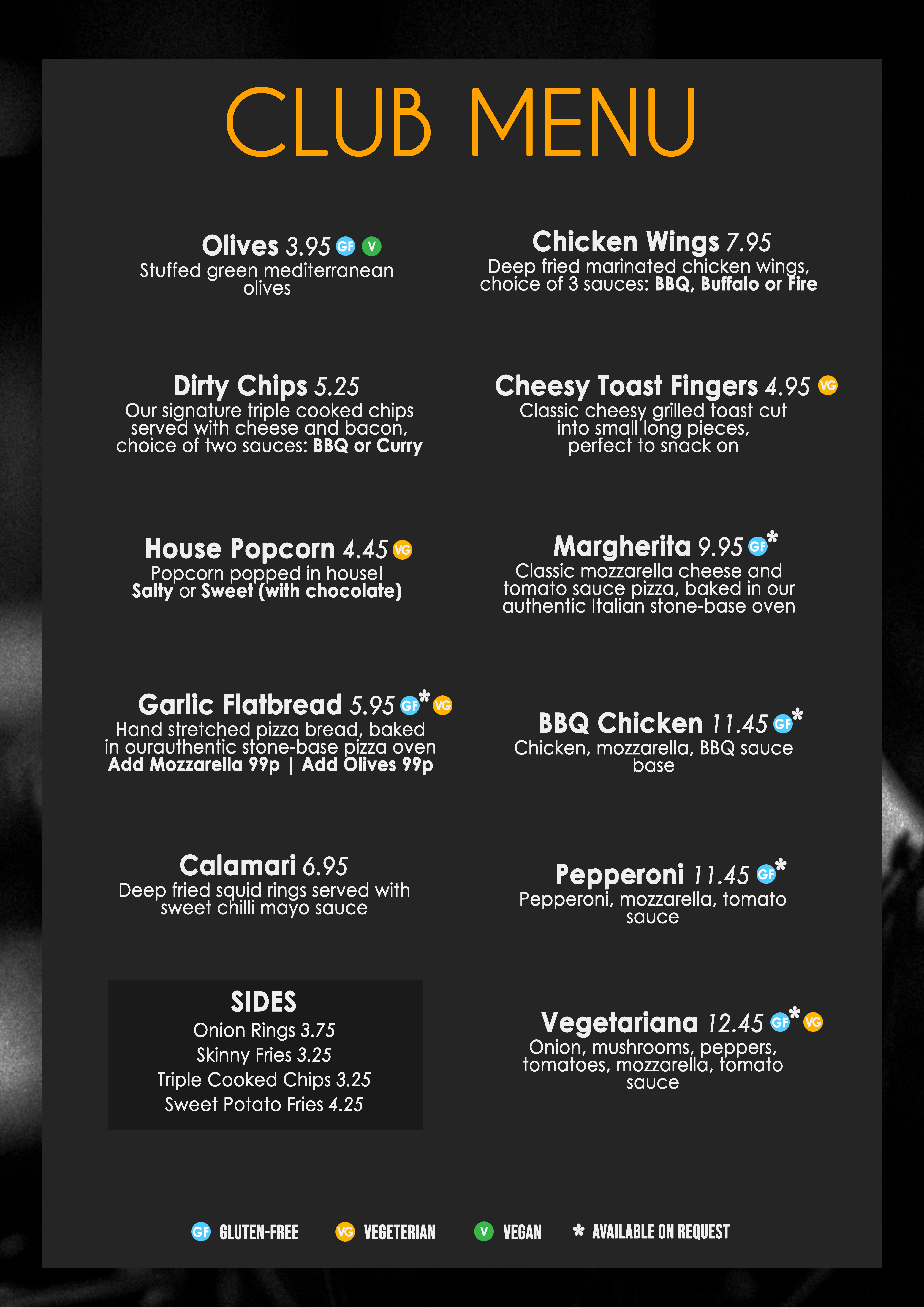 CLUB MENU

Olives 3.95 GF V
Stuffed green mediterranean olives

Dirty Chips 5.25
Our signature triple cooked chips served with cheese and bacon, choice of two sauces: BBQ or Curry

House Popcorn 4.45 VG
Popcorn popped in house!
Salty or Sweet (with chocolate)

Garlic Flatbread 5.95 GF* VG
Hand stretched pizza bread, baked in ourauthentic stone-base pizza oven
Add Mozzarella 99p | Add Olives 99p

Calamari 6.95
Deep fried squid rings served with sweet chilli mayo sauce

SIDES
Onion Rings 3.75
Skinny Fries 3.25
Triple Cooked Chips 3.25
Sweet Potato Fries 4.25

Chicken Wings 7.95
Deep fried marinated chicken wings, choice of 3 sauces: BBQ, Buffalo or Fire

Cheesy Toast Fingers 4.95 VG
Classic cheesy grilled toast cut into small long pieces, perfect to snack on

Margherita 9.95 GF*
Classic mozzarella cheese and tomato sauce pizza, baked in our authentic Italian stone-base oven

BBQ Chicken 11.45 GF*
Chicken, mozzarella, BBQ sauce base

Pepperoni 11.45 GF*
Pepperoni, mozzarella, tomato sauce

Vegetariana 12.45 GF* VG
Onion, mushrooms, peppers, tomatoes, mozzarella, tomato sauce

GF GLUTEN-FREE VG VEGETERIAN V VEGAN * AVAILABLE ON REQUEST